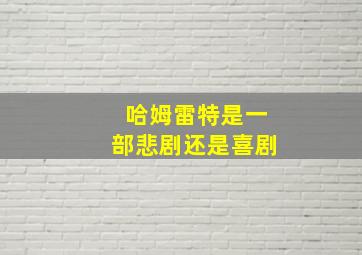 哈姆雷特是一部悲剧还是喜剧